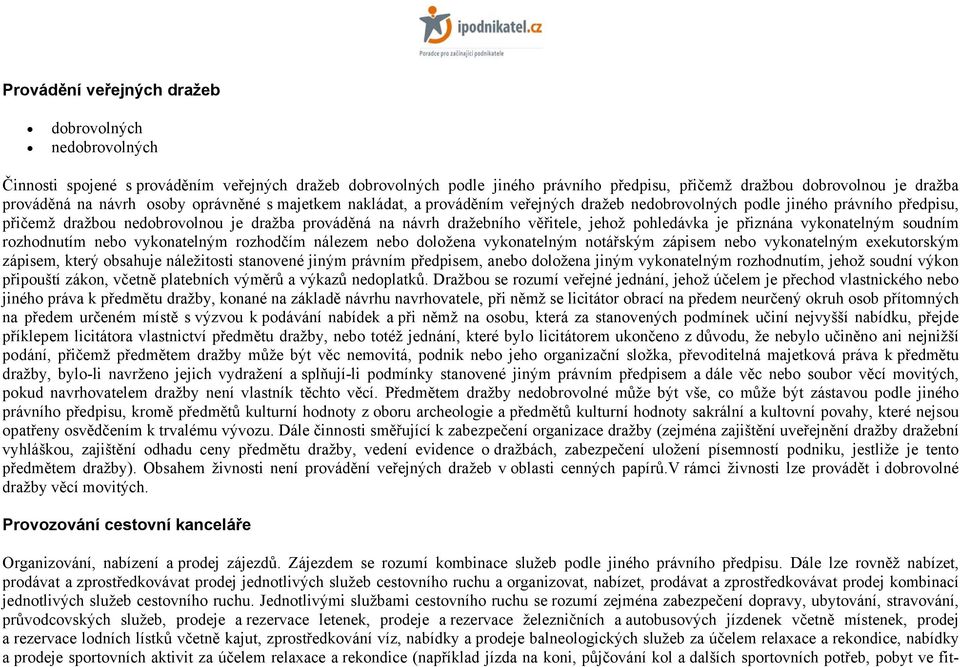 ipodnikatel.cz
Poradce pro začínající podnikatele

Provádění veřejných dražeb

- dobrovolných
- nedobrovolných

Činnosti spojené s prováděním veřejných dražeb dobrovolných podle jiného právního předpisu, přičemž dražbou dobrovolnou je dražba prováděná na návrh osoby oprávněné s majetkem nakládat, a prováděním veřejných dražeb nedobrovolných podle jiného právního předpisu, přičemž dražbou nedobrovolnou je dražba prováděná na návrh dražebního věřitele, jehož pohledávka je přiznána vykonatelným soudním rozhodnutím nebo vykonatelným rozhodčím nálezem nebo doložena vykonatelným notářským zápisem nebo vykonatelným exekutorským zápisem, který obsahuje náležitosti stanovené jiným právním předpisem, anebo doložena jiným vykonatelným rozhodnutím, jehož soudní výkon připouští zákon, včetně platebních výměrů a výkazů nedoplatků. Dražbou se rozumí veřejné jednání, jehož účelem je přechod vlastnického nebo jiného práva k předmětu dražby, konané na základě návrhu navrhovatele, při němž se licitátor obrací na předem neurčený okruh osob přítomných na předem určeném místě s výzvou k podávání nabídek a při němž na osobu, která za stanovených podmínek učiní nejvyšší nabídku, přejde příklepem licitátora vlastnictví předmětu dražby, nebo totéž jednání, které bylo licitátorem ukončeno z důvodu, že nebylo učiněno ani nejnižší podání, přičemž předmětem dražby může být věc nemovitá, podnik nebo jeho organizační složka, převoditelná majetková práva k předmětu dražby, bylo-li navrženo jejich vydražení a splňují-li podmínky stanovené jiným právním předpisem a dále věc nebo soubor věcí movitých, pokud navrhovatelem dražby není vlastník těchto věcí. Předmětem dražby nedobrovolné může být vše, co může být zástavou podle jiného právního předpisu, kromě předmětů kulturní hodnoty z oboru archeologie a předmětů kulturní hodnoty sakrální a kultovní povahy, které nejsou opatřeny osvědčením k trvalému vývozu. Dále činnosti směřující k zabezpečení organizace dražby (zejména zajištění uveřejnění dražby dražební vyhláškou, zajištění odhadu ceny předmětu dražby, vedení evidence o dražbách, zabezpečení uložení písemností podniku, jestliže je tento předmětem dražby). Obsahem živnosti není provádění veřejných dražeb v oblasti cenných papírů.V rámci živnosti lze provádět i dobrovolné dražby věcí movitých.

Provozování cestovní kanceláře

Organizování, nabízení a prodej zájezdů. Zájezdem se rozumí kombinace služeb podle jiného právního předpisu. Dále lze rovněž nabízet, prodávat a zprostředkovávat prodej jednotlivých služeb cestovního ruchu a organizovat, nabízet, prodávat a zprostředkovávat prodej kombinací jednotlivých služeb cestovního ruchu. Jednotlivými službami cestovního ruchu se rozumí zejména zabezpečení dopravy, ubytování, stravování, průvodcovských služeb, prodeje a rezervace letenek, prodeje a rezervace železničních a autobusových jízdenek včetně místenek, prodej a rezervace lodních lístků včetně kajut, zprostředkování víz, nabídky a prodeje balneologických služeb za účelem relaxace a rekondice, nabídky a prodeje sportovních aktivit za účelem relaxace a rekondice (například jízda na koni, půjčování kol a dalších sportovních potřeb, pobyt ve fit-